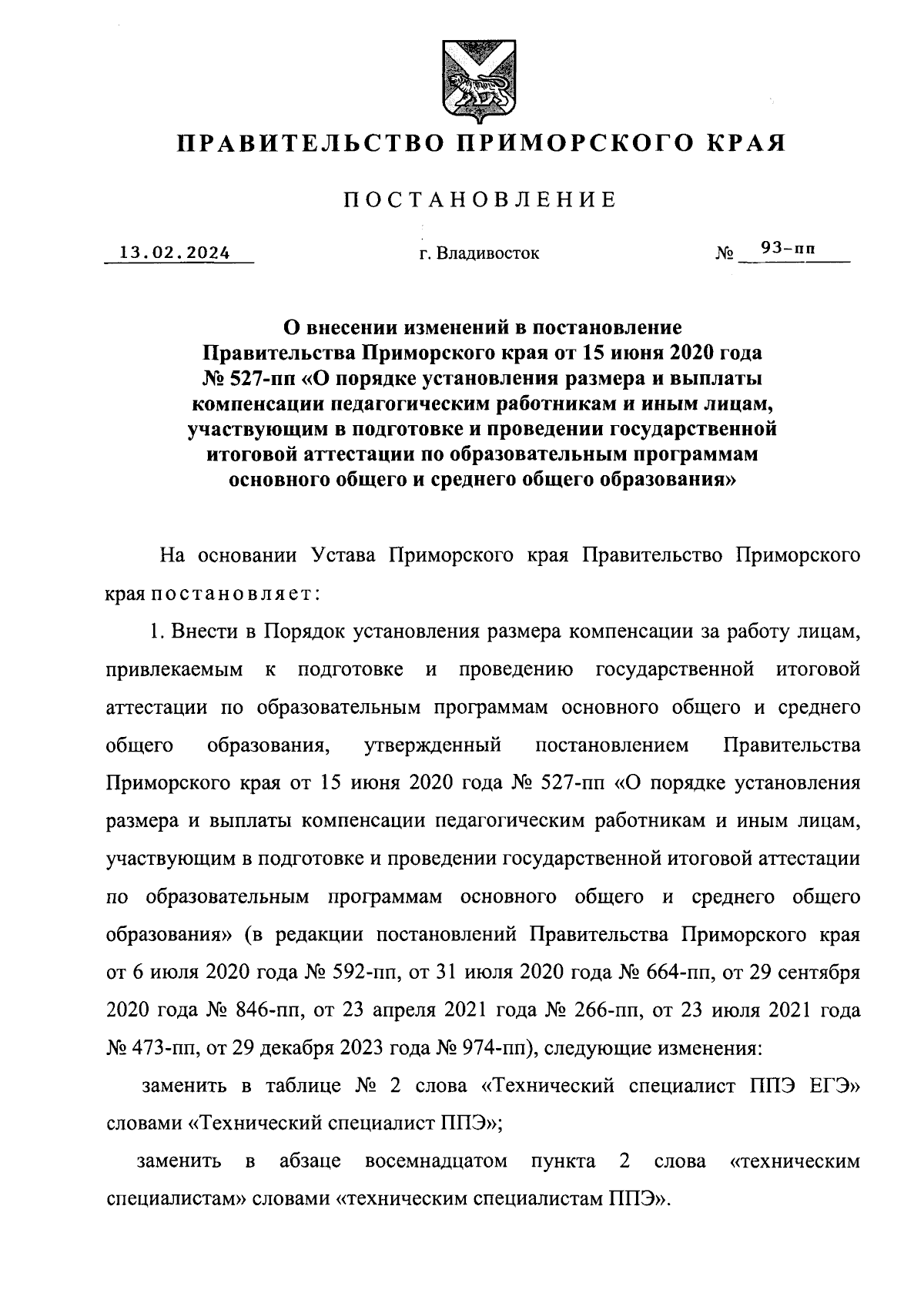 ПРАВИТЕЛЬСТВО ПРИМОРСКОГО КРАЯ

ПОСТАНОВЛЕНИЕ

13.02.2024 г. Владивосток № 93-пп

О внесении изменений в постановление Правительства Приморского края от 15 июня 2020 года № 527-пп «О порядке установления размера и выплаты компенсации педагогическим работникам и иным лицам, участвующим в подготовке и проведении государственной итоговой аттестации по образовательным программам основного общего и среднего общего образования»

На основании Устава Приморского края Правительство Приморского края постановляет:

1. Внести в Порядок установления размера компенсации за работу лицам, привлекаемым к подготовке и проведению государственной итоговой аттестации по образовательным программам основного общего и среднего общего образования, утвержденный постановлением Правительства Приморского края от 15 июня 2020 года № 527-пп «О порядке установления размера и выплаты компенсации педагогическим работникам и иным лицам, участвующим в подготовке и проведении государственной итоговой аттестации по образовательным программам основного общего и среднего общего образования» (в редакции постановлений Правительства Приморского края от 6 июля 2020 года № 592-пп, от 31 июля 2020 года № 664-пп, от 29 сентября 2020 года № 846-пп, от 23 апреля 2021 года № 266-пп, от 23 июля 2021 года № 473-пп, от 29 декабря 2023 года № 974-пп), следующие изменения:

заменить в таблице № 2 слова «Технический специалист ППЭ ЕГЭ» словами «Технический специалист ППЭ»;

заменить в абзаце восемнадцатом пункта 2 слова «техническим специалистам» словами «техническим специалистам ППЭ».